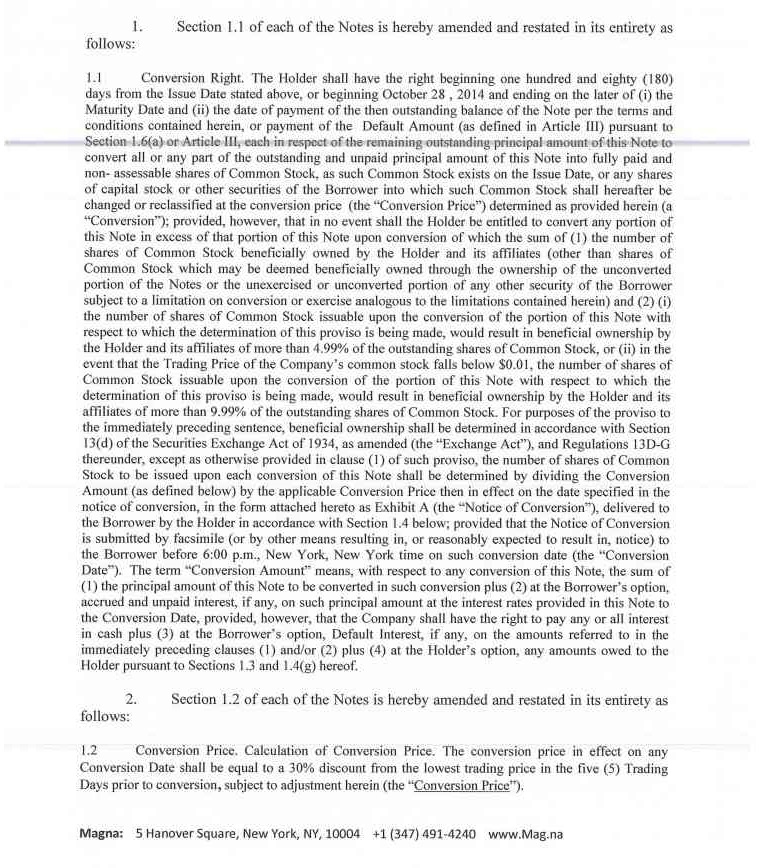 1. Section 1.1 of each of the Notes is hereby amended and restated in its entirety as follows:

1.1 Conversion Right. The Holder shall have the right beginning one hundred and eighty (180) days from the Issue Date stated above, or beginning October 28 , 2014 and ending on the later of (i) the Maturity Date and (ii) the date of payment of the then outstanding balance of the Note per the terms and conditions contained herein, or payment of the Default Amount (as defined in Article III) pursuant to Section 1.6(a) or Article III, each in respect of the remaining outstanding principal amount of this Note to convert all or any part of the outstanding and unpaid principal amount of this Note into fully paid and non- assessable shares of Common Stock, as such Common Stock exists on the Issue Date, or any shares of capital stock or other securities of the Borrower into which such Common Stock shall hereafter be changed or reclassified at the conversion price (the "Conversion Price") determined as provided herein (a "Conversion"); provided, however, that in no event shall the Holder be entitled to convert any portion of this Note in excess of that portion of this Note upon conversion of which the sum of (1) the number of shares of Common Stock beneficially owned by the Holder and its affiliates (other than shares of Common Stock which may be deemed beneficially owned through the ownership of the unconverted portion of the Notes or the unexercised or unconverted portion of any other security of the Borrower subject to a limitation on conversion or exercise analogous to the limitations contained herein) and (2) (i) the number of shares of Common Stock issuable upon the conversion of the portion of this Note with respect to which the determination of this proviso is being made, would result in beneficial ownership by the Holder and its affiliates of more than 4.99% of the outstanding shares of Common Stock, or (ii) in the event that the Trading Price of the Company's common stock falls below $0.01, the number of shares of Common Stock issuable upon the conversion of the portion of this Note with respect to which the determination of this proviso is being made, would result in beneficial ownership by the Holder and its affiliates of more than 9.99% of the outstanding shares of Common Stock. For purposes of the proviso to the immediately preceding sentence, beneficial ownership shall be determined in accordance with Section 13(d) of the Securities Exchange Act of 1934, as amended (the "Exchange Act"), and Regulations 13D-G thereunder, except as otherwise provided in clause (1) of such proviso, the number of shares of Common Stock to be issued upon each conversion of this Note shall be determined by dividing the Conversion Amount (as defined below) by the applicable Conversion Price then in effect on the date specified in the notice of conversion, in the form attached hereto as Exhibit A (the "Notice of Conversion"), delivered to the Borrower by the Holder in accordance with Section 1.4 below; provided that the Notice of Conversion is submitted by facsimile (or by other means resulting in, or reasonably expected to result in, notice) to the Borrower before 6:00 p.m., New York, New York time on such conversion date (the "Conversion Date"). The term "Conversion Amount" means, with respect to any conversion of this Note, the sum of (1) the principal amount of this Note to be converted in such conversion plus (2) at the Borrower's option, accrued and unpaid interest, if any, on such principal amount at the interest rates provided in this Note to the Conversion Date, provided, however, that the Company shall have the right to pay any or all interest in cash plus (3) at the Borrower's option, Default Interest, if any, on the amounts referred to in the immediately preceding clauses (1) and/or (2) plus (4) at the Holder's option, any amounts owed to the Holder pursuant to Sections 1.3 and 1.4(g) hereof.

2. Section 1.2 of each of the Notes is hereby amended and restated in its entirety as follows:

1.2 Conversion Price. Calculation of Conversion Price. The conversion price in effect on any Conversion Date shall be equal to a 30% discount from the lowest trading price in the five (5) Trading Days prior to conversion, subject to adjustment herein (the "Conversion Price").

Magna: 5 Hanover Square, New York, NY, 10004 +1 (347) 491-4240 www.Mag.na